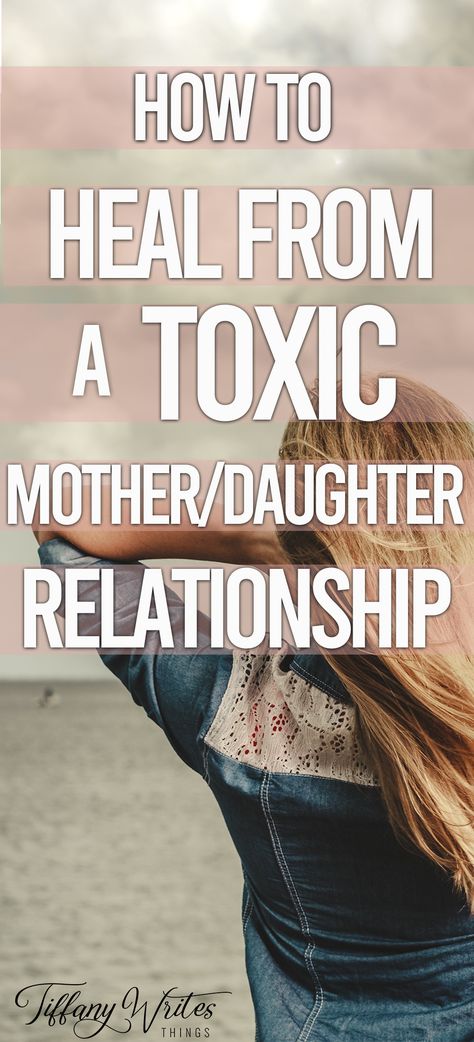 HOW TO
HEAL FROM
A TOXIC
MOTHER/DAUGHTER
RELATIONSHIP

Tiffany Writes
THINGS